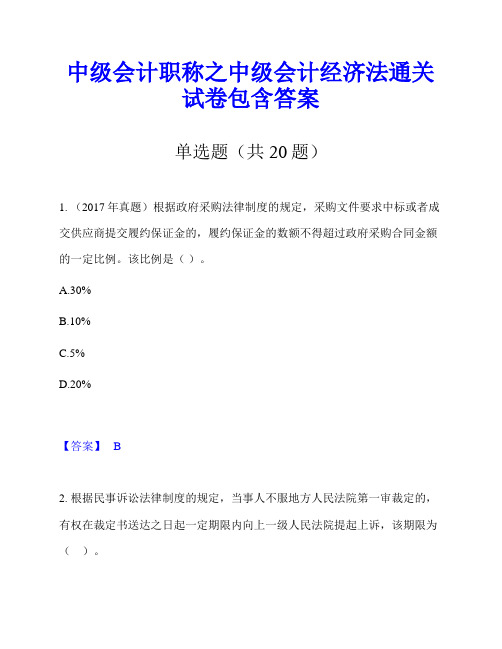 中级会计职称之中级会计经济法通关试卷包含答案

单选题（共 20 题）

1.（2017 年真题）根据政府采购法律制度的规定，采购文件要求中标或者成交供应商提交履约保证金的，履约保证金的数额不得超过政府采购合同金额的一定比例。该比例是（ ）。

A.30%

B.10%

C.5%

D.20%

【答案】 B

2. 根据民事诉讼法律制度的规定，当事人不服地方人民法院第一审裁定的，有权在裁定书送达之日起一定期限内向上一级人民法院提起上诉，该期限为（ ）。